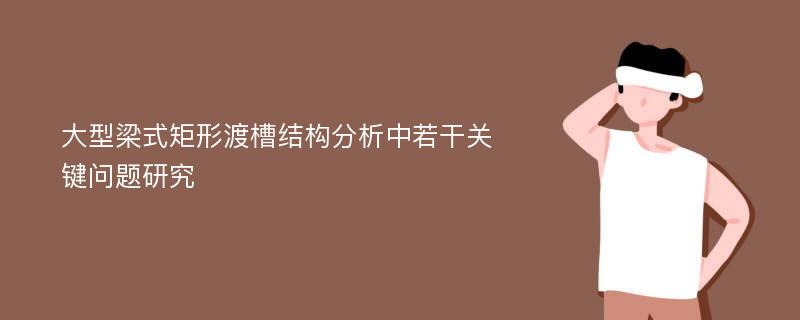 大型梁式矩形渡槽结构分析中若干关键问题研究